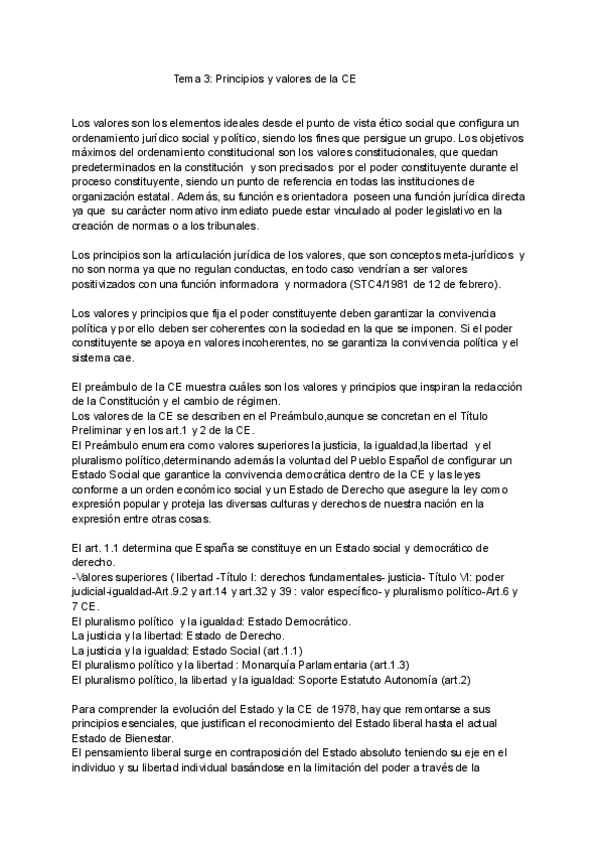 Tema 3: Principios y valores de la CE

Los valores son los elementos ideales desde el punto de vista ético social que configura un ordenamiento jurídico social y político, siendo los fines que persigue un grupo. Los objetivos máximos del ordenamiento constitucional son los valores constitucionales, que quedan predeterminados en la constitución y son precisados por el poder constituyente durante el proceso constituyente, siendo un punto de referencia en todas las instituciones de organización estatal. Además, su función es orientadora poseen una función jurídica directa ya que su carácter normativo inmediato puede estar vinculado al poder legislativo en la creación de normas o a los tribunales.

Los principios son la articulación jurídica de los valores, que son conceptos meta-jurídicos y no son norma ya que no regulan conductas, en todo caso vendrían a ser valores positivizados con una función informadora y normadora (STC4/1981 de 12 de febrero).

Los valores y principios que fija el poder constituyente deben garantizar la convivencia política y por ello deben ser coherentes con la sociedad en la que se imponen. Si el poder constituyente se apoya en valores incoherentes, no se garantiza la convivencia política y el sistema cae.

El preámbulo de la CE muestra cuáles son los valores y principios que inspiran la redacción de la Constitución y el cambio de régimen.
Los valores de la CE se describen en el Preámbulo,aunque se concretan en el Título Preliminar y en los art.1 y 2 de la CE.
El Preámbulo enumera como valores superiores la justicia, la igualdad,la libertad y el pluralismo político,determinando además la voluntad del Pueblo Español de configurar un Estado Social que garantice la convivencia democrática dentro de la CE y las leyes conforme a un orden económico social y un Estado de Derecho que asegure la ley como expresión popular y proteja las diversas culturas y derechos de nuestra nación en la expresión entre otras cosas.

El art. 1.1 determina que España se constituye en un Estado social y democrático de derecho.
-Valores superiores ( libertad -Título I: derechos fundamentales- justicia- Título VI: poder judicial-igualdad-Art.9.2 y art.14 y art.32 y 39 : valor específico- y pluralismo político-Art.6 y 7 CE.
El pluralismo político y la igualdad: Estado Democrático.
La justicia y la libertad: Estado de Derecho.
La justicia y la igualdad: Estado Social (art.1.1)
El pluralismo político y la libertad : Monarquía Parlamentaria (art.1.3)
El pluralismo político, la libertad y la igualdad: Soporte Estatuto Autonomía (art.2)

Para comprender la evolución del Estado y la CE de 1978, hay que remontarse a sus principios esenciales, que justifican el reconocimiento del Estado liberal hasta el actual Estado de Bienestar.
El pensamiento liberal surge en contraposición del Estado absoluto teniendo su eje en el individuo y su libertad individual basándose en la limitación del poder a través de la